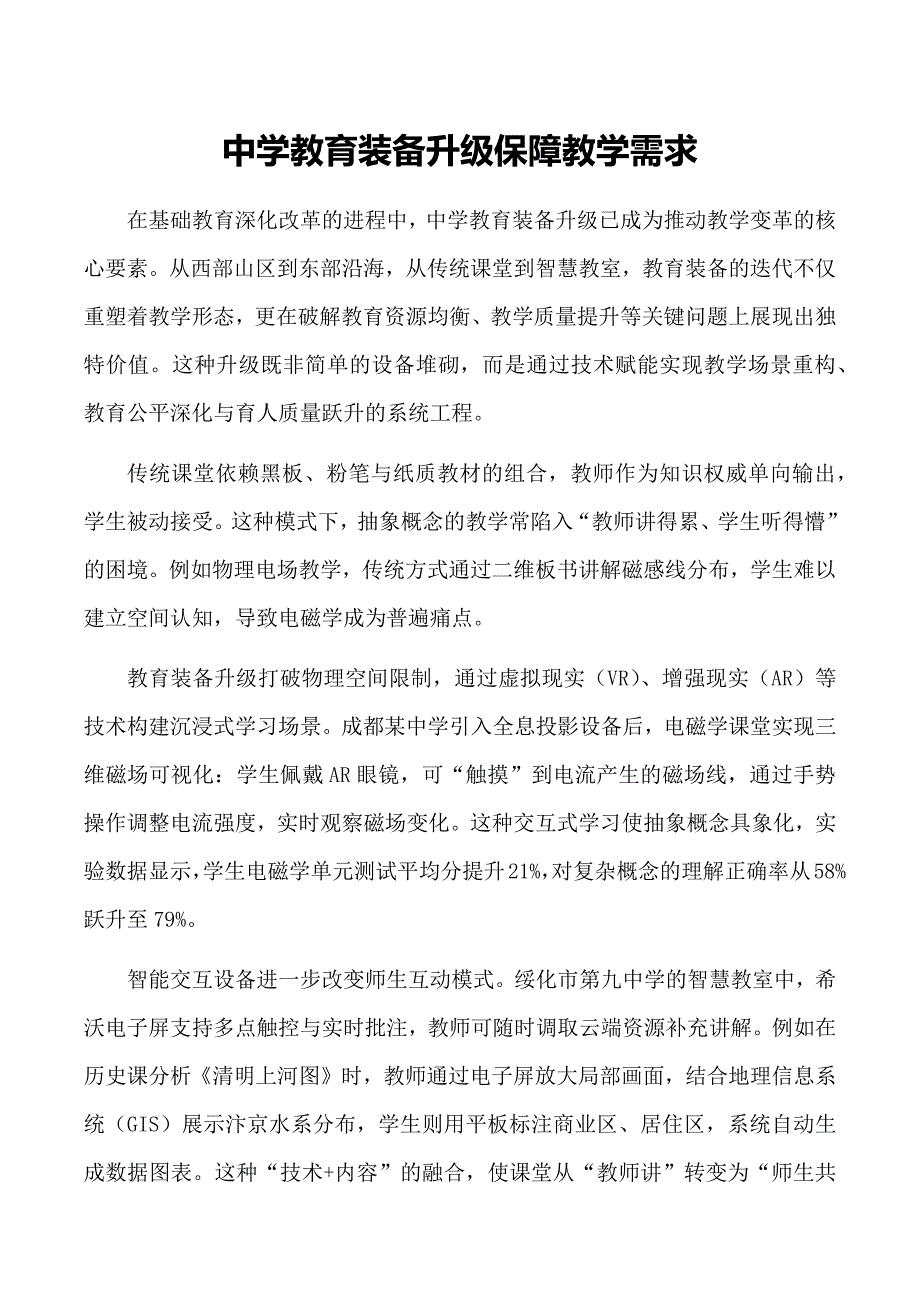 中学教育装备升级保障教学需求

在基础教育深化改革的进程中，中学教育装备升级已成为推动教学变革的核心要素。从西部山区到东部沿海，从传统课堂到智慧教室，教育装备的迭代不仅重塑着教学形态，更在破解教育资源均衡、教学质量提升等关键问题上展现出独特价值。这种升级既非简单的设备堆砌，而是通过技术赋能实现教学场景重构、教育公平深化与育人质量跃升的系统工程。

传统课堂依赖黑板、粉笔与纸质教材的组合，教师作为知识权威单向输出，学生被动接受。这种模式下，抽象概念的教学常陷入“教师讲得累、学生听得懵”的困境。例如物理电场教学，传统方式通过二维板书讲解磁感线分布，学生难以建立空间认知，导致电磁学成为普遍痛点。

教育装备升级打破物理空间限制，通过虚拟现实（VR）、增强现实（AR）等技术构建沉浸式学习场景。成都某中学引入全息投影设备后，电磁学课堂实现三维磁场可视化：学生佩戴AR眼镜，可“触摸”到电流产生的磁场线，通过手势操作调整电流强度，实时观察磁场变化。这种交互式学习使抽象概念具象化，实验数据显示，学生电磁学单元测试平均分提升21%，对复杂概念的理解正确率从58%跃升至79%。

智能交互设备进一步改变师生互动模式。绥化市第九中学的智慧教室中，希沃电子屏支持多点触控与实时批注，教师可随时调取云端资源补充讲解。例如在历史课分析《清明上河图》时，教师通过电子屏放大局部画面，结合地理信息系统（GIS）展示汴京水系分布，学生则用平板标注商业区、居住区，系统自动生成数据图表。这种“技术+内容”的融合，使课堂从“教师讲”转变为“师生共